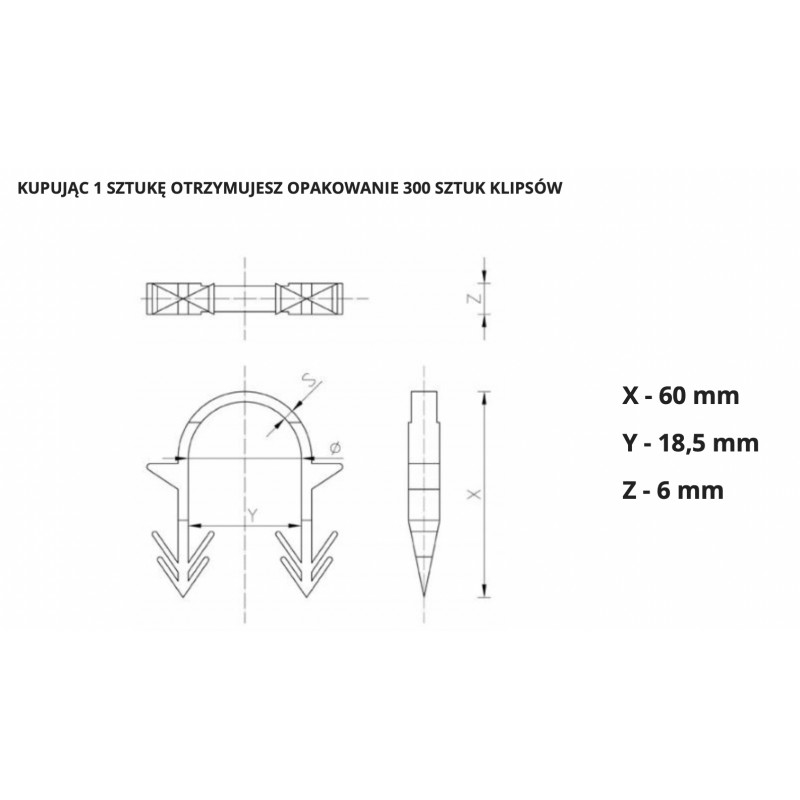 KUPUJĄC 1 SZTUKĘ OTRZYMUJESZ OPAKOWANIE 300 SZTUK KLIPSÓW

Z

S

ø

Y

X

X - 60 mm

Y - 18,5 mm

Z - 6 mm